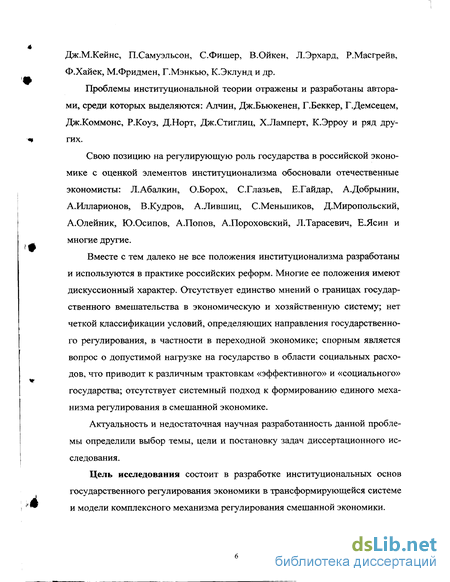 Дж.М.Кейнс, П.Самуэльсон, С.Фишер, В.Ойкен, Л.Эрхард, Р.Масгрейв, Ф.Хайек, М.Фридмен, Г.Мэнкью, К.Эклунд и др.

Проблемы институциональной теории отражены и разработаны авторами, среди которых выделяются: Алчин, Дж.Бьюкенен, Г.Беккер, Г.Демсецем, Дж.Коммонс, Р.Коуз, Д.Норт, Дж.Стиглиц, Х.Ламперт, К.Эрроу и ряд других.

Свою позицию на регулирующую роль государства в российской экономике с оценкой элементов институционализма обосновали отечественные экономисты: Л.Абалкин, О.Борох, С.Глазьев, Е.Гайдар, А.Добрынин, А.Илларионов, В.Кудров, А.Лившиц, С.Меньшиков, Д.Миропольский, А.Олейник, Ю.Осипов, А.Попов, А.Пороховский, Л.Тарасевич, Е.Ясин и многие другие.

Вместе с тем далеко не все положения институционализма разработаны и используются в практике российских реформ. Многие ее положения имеют дискуссионный характер. Отсутствует единство мнений о границах государственного вмешательства в экономическую и хозяйственную систему; нет четкой классификации условий, определяющих направления государственного регулирования, в частности в переходной экономике; спорным является вопрос о допустимой нагрузке на государство в области социальных расходов, что приводит к различным трактовкам «эффективного» и «социального» государства; отсутствует системный подход к формированию единого механизма регулирования в смешанной экономике.

Актуальность и недостаточная научная разработанность данной проблемы определили выбор темы, цели и постановку задач диссертационного исследования.

Цель исследования состоит в разработке институциональных основ государственного регулирования экономики в трансформирующейся системе и модели комплексного механизма регулирования смешанной экономики.

6

dsLib.net
библиотека диссертаций